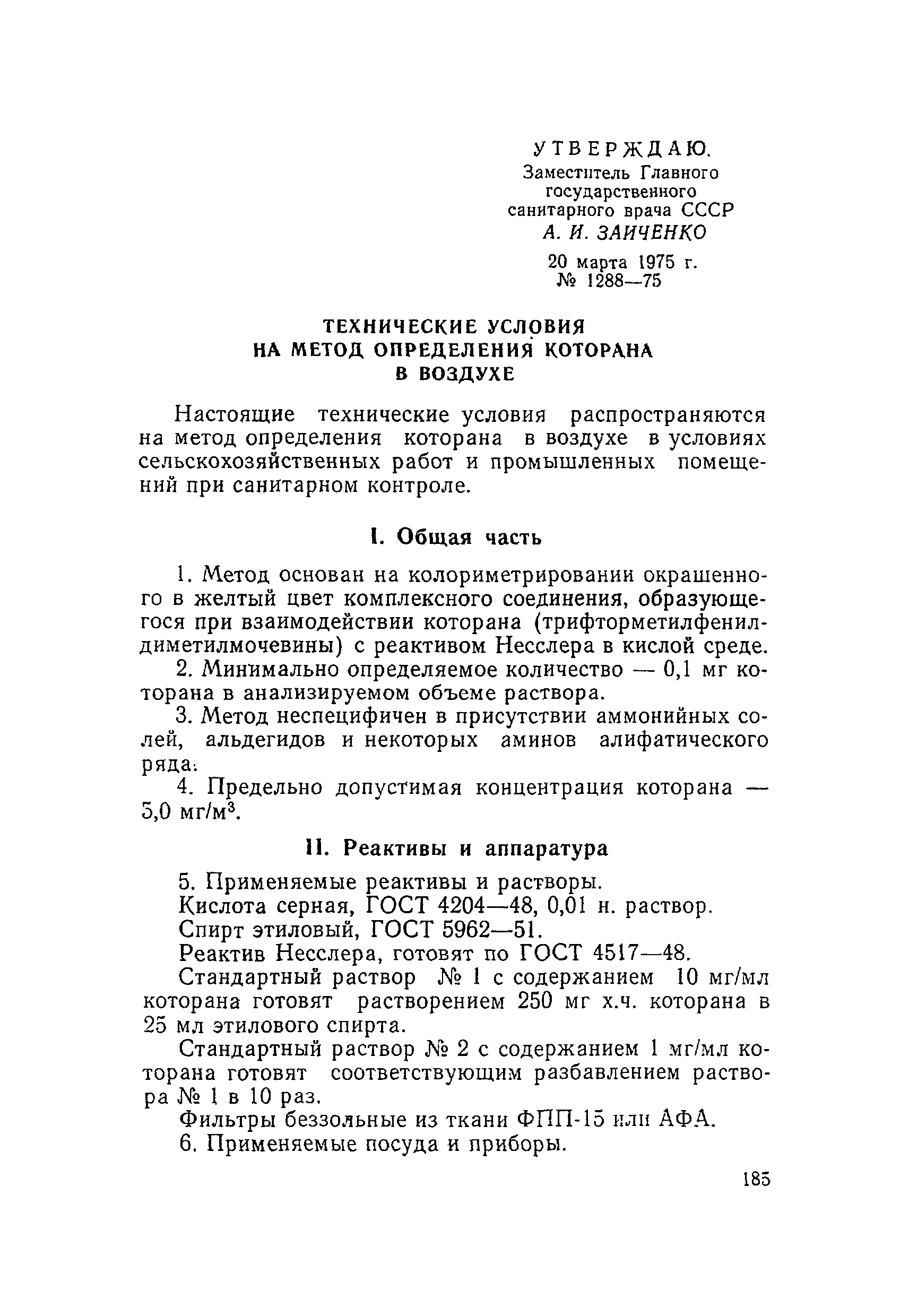 УТВЕРЖДАЮ.
Заместитель Главного государственного санитарного врача СССР
А. И. ЗАИЧЕНКО
20 марта 1975 г.
№ 1288—75

ТЕХНИЧЕСКИЕ УСЛОВИЯ НА МЕТОД ОПРЕДЕЛЕНИЯ КОТОРАНА В ВОЗДУХЕ

Настоящие технические условия распространяются на метод определения которана в воздухе в условиях сельскохозяйственных работ и промышленных помещений при санитарном контроле.

I. Общая часть

1. Метод основан на колориметрировании окрашенного в желтый цвет комплексного соединения, образующегося при взаимодействии которана (трифторметилфенилдиметилмочевины) с реактивом Несслера в кислой среде.
2. Минимально определяемое количество — 0,1 мг которана в анализируемом объеме раствора.
3. Метод неспецифичен в присутствии аммонийных солей, альдегидов и некоторых аминов алифатического ряда.
4. Предельно допустимая концентрация которана — 5,0 мг/м$^3$.

II. Реактивы и аппаратура

5. Применяемые реактивы и растворы.
Кислота серная, ГОСТ 4204—48, 0,01 н. раствор.
Спирт этиловый, ГОСТ 5962—51.
Реактив Несслера, готовят по ГОСТ 4517—48.
Стандартный раствор № 1 с содержанием 10 мг/мл которана готовят растворением 250 мг х.ч. которана в 25 мл этилового спирта.
Стандартный раствор № 2 с содержанием 1 мг/мл которана готовят соответствующим разбавлением раствора № 1 в 10 раз.
Фильтры беззольные из ткани ФПП-15 или АФА.
6. Применяемые посуда и приборы.

185